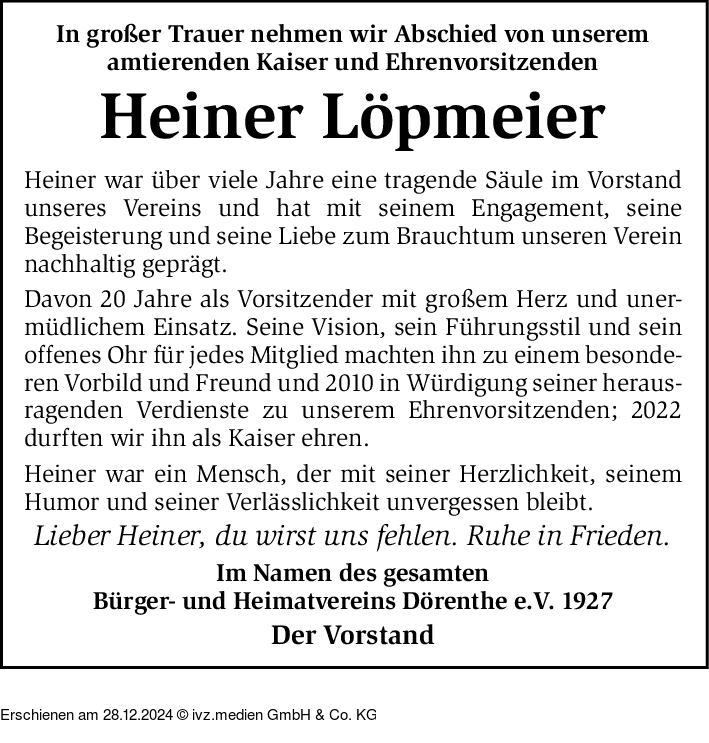 In großer Trauer nehmen wir Abschied von unserem amtierenden Kaiser und Ehrenvorsitzenden

Heiner Löpmeier

Heiner war über viele Jahre eine tragende Säule im Vorstand unseres Vereins und hat mit seinem Engagement, seine Begeisterung und seine Liebe zum Brauchtum unseren Verein nachhaltig geprägt.

Davon 20 Jahre als Vorsitzender mit großem Herz und unermüdlichem Einsatz. Seine Vision, sein Führungsstil und sein offenes Ohr für jedes Mitglied machten ihn zu einem besonderen Vorbild und Freund und 2010 in Würdigung seiner herausragenden Verdienste zu unserem Ehrenvorsitzenden; 2022 durften wir ihn als Kaiser ehren.

Heiner war ein Mensch, der mit seiner Herzlichkeit, seinem Humor und seiner Verlässlichkeit unvergessen bleibt.

Lieber Heiner, du wirst uns fehlen. Ruhe in Frieden.

Im Namen des gesamten
Bürger- und Heimatvereins Dörenthe e.V. 1927

Der Vorstand

Erschienen am 28.12.2024 © ivz.medien GmbH & Co. KG